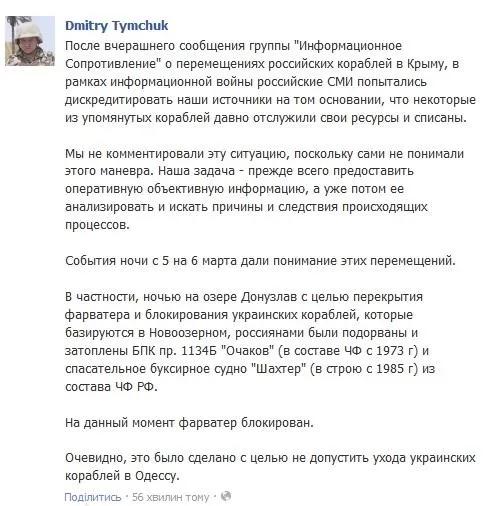 Dmitry Tymchuk

После вчерашнего сообщения группы "Информационное Сопротивление" о перемещениях российских кораблей в Крыму, в рамках информационной войны российские СМИ попытались дискредитировать наши источники на том основании, что некоторые из упомянутых кораблей давно отслужили свои ресурсы и списаны.

Мы не комментировали эту ситуацию, поскольку сами не понимали этого маневра. Наша задача - прежде всего предоставить оперативную объективную информацию, а уже потом ее анализировать и искать причины и следствия происходящих процессов.

События ночи с 5 на 6 марта дали понимание этих перемещений.

В частности, ночью на озере Донузлав с целью перекрытия фарватера и блокирования украинских кораблей, которые базируются в Новоозерном, россиянами были подорваны и затоплены БПК пр. 1134Б "Очаков" (в составе ЧФ с 1973 г) и спасательное буксирное судно "Шахтер" (в строю с 1985 г) из состава ЧФ РФ.

На данный момент фарватер блокирован.

Очевидно, это было сделано с целью не допустить ухода украинских кораблей в Одессу.

Поділитись · 56 хвилин тому ·